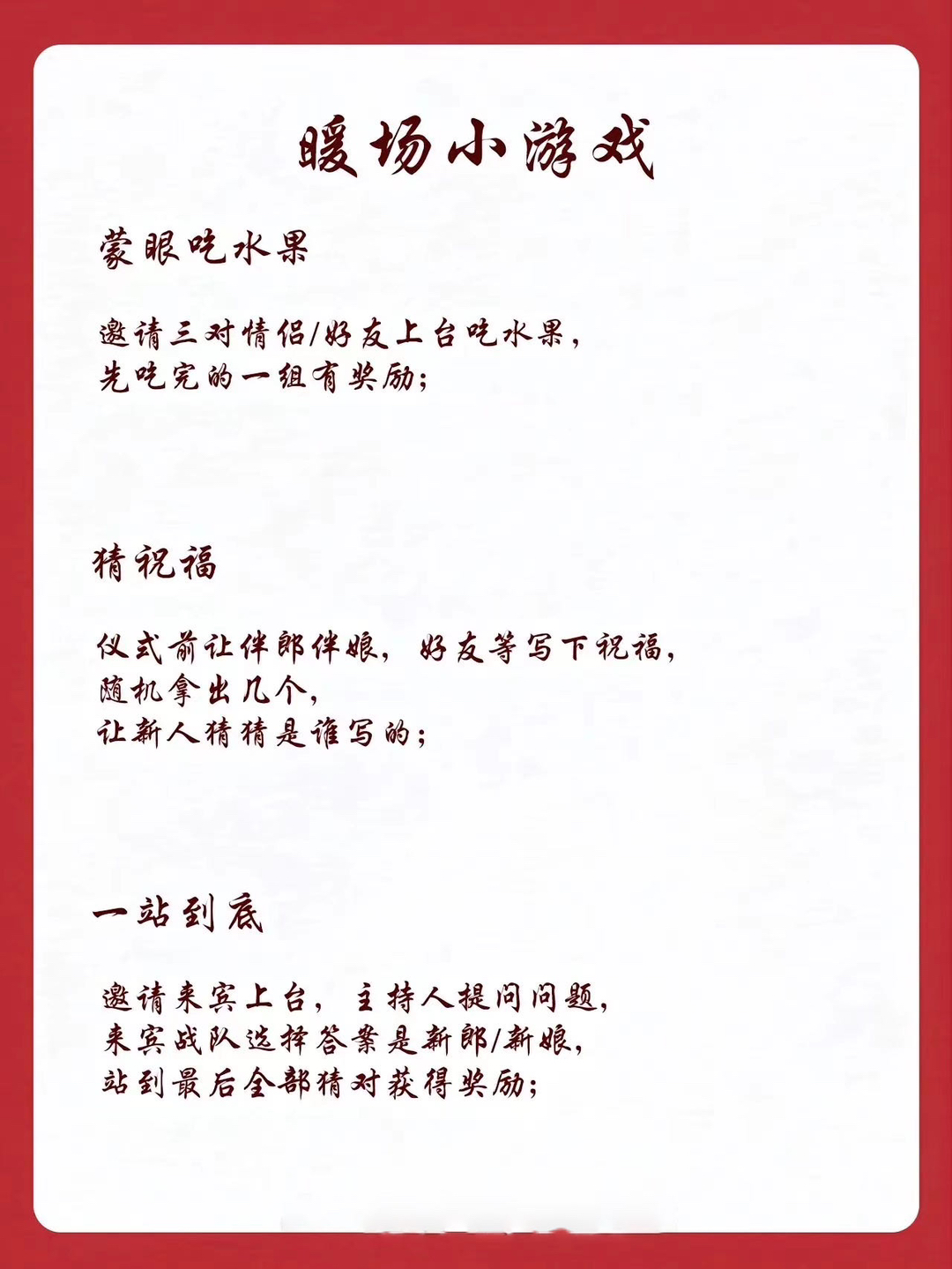 暖场小游戏

蒙眼吃水果

邀请三对情侣/好友上台吃水果，
先吃完的一组有奖励；

猜祝福

仪式前让伴郎伴娘，好友等写下祝福，
随机拿出几个，
让新人猜猜是谁写的；

一站到底

邀请来宾上台，主持人提问问题，
来宾战队选择答案是新郎/新娘，
站到最后全部猜对获得奖励；